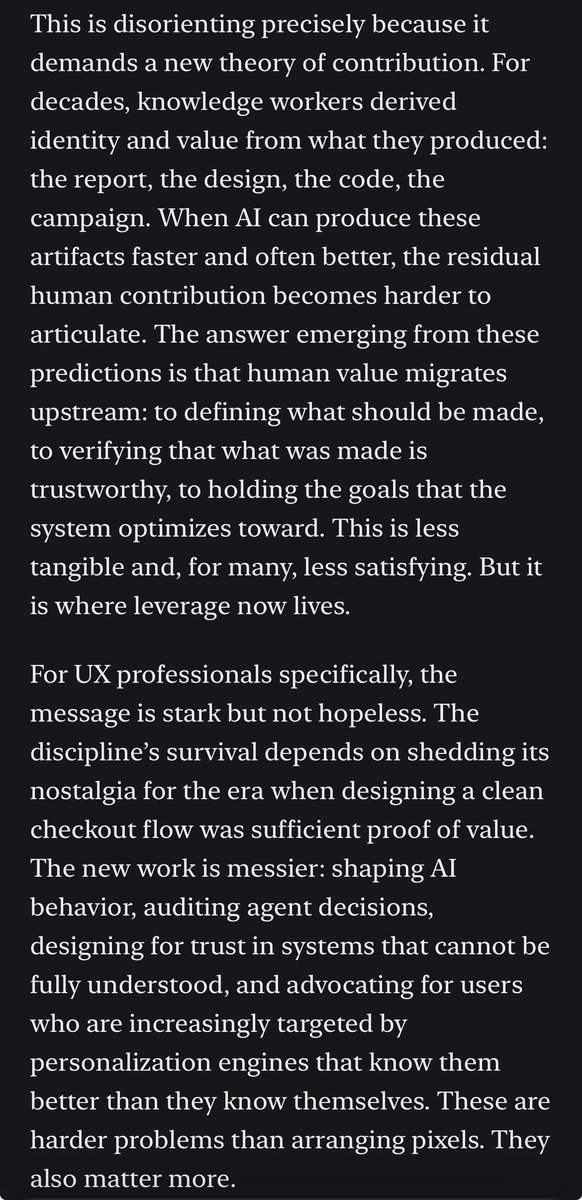 This is disorienting precisely because it demands a new theory of contribution. For decades, knowledge workers derived identity and value from what they produced: the report, the design, the code, the campaign. When AI can produce these artifacts faster and often better, the residual human contribution becomes harder to articulate. The answer emerging from these predictions is that human value migrates upstream: to defining what should be made, to verifying that what was made is trustworthy, to holding the goals that the system optimizes toward. This is less tangible and, for many, less satisfying. But it is where leverage now lives.

For UX professionals specifically, the message is stark but not hopeless. The discipline's survival depends on shedding its nostalgia for the era when designing a clean checkout flow was sufficient proof of value. The new work is messier: shaping AI behavior, auditing agent decisions, designing for trust in systems that cannot be fully understood, and advocating for users who are increasingly targeted by personalization engines that know them better than they know themselves. These are harder problems than arranging pixels. They also matter more.